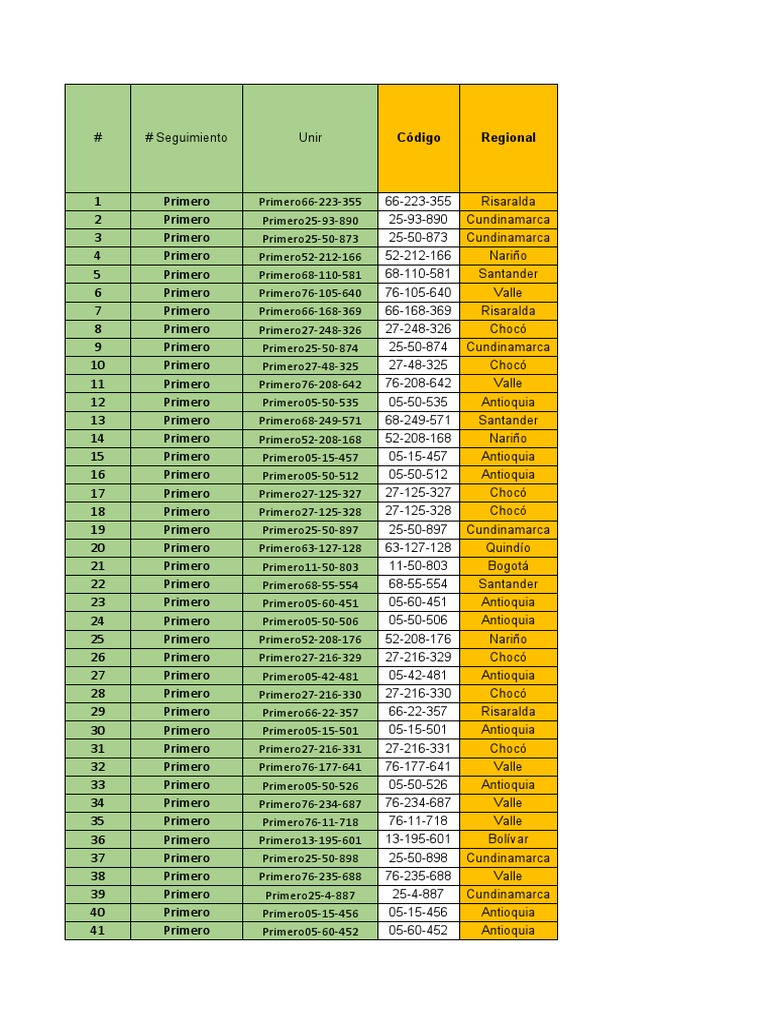 | # | # Seguimiento | Unir | Código | Regional |
|---|---|---|---|---|
| 1 | Primero | Primero66-223-355 | 66-223-355 | Risaralda |
| 2 | Primero | Primero25-93-890 | 25-93-890 | Cundinamarca |
| 3 | Primero | Primero25-50-873 | 25-50-873 | Cundinamarca |
| 4 | Primero | Primero52-212-166 | 52-212-166 | Nariño |
| 5 | Primero | Primero68-110-581 | 68-110-581 | Santander |
| 6 | Primero | Primero76-105-640 | 76-105-640 | Valle |
| 7 | Primero | Primero66-168-369 | 66-168-369 | Risaralda |
| 8 | Primero | Primero27-248-326 | 27-248-326 | Chocó |
| 9 | Primero | Primero25-50-874 | 25-50-874 | Cundinamarca |
| 10 | Primero | Primero27-48-325 | 27-48-325 | Chocó |
| 11 | Primero | Primero76-208-642 | 76-208-642 | Valle |
| 12 | Primero | Primero05-50-535 | 05-50-535 | Antioquia |
| 13 | Primero | Primero68-249-571 | 68-249-571 | Santander |
| 14 | Primero | Primero52-208-168 | 52-208-168 | Nariño |
| 15 | Primero | Primero05-15-457 | 05-15-457 | Antioquia |
| 16 | Primero | Primero05-50-512 | 05-50-512 | Antioquia |
| 17 | Primero | Primero27-125-327 | 27-125-327 | Chocó |
| 18 | Primero | Primero27-125-328 | 27-125-328 | Chocó |
| 19 | Primero | Primero25-50-897 | 25-50-897 | Cundinamarca |
| 20 | Primero | Primero63-127-128 | 63-127-128 | Quindío |
| 21 | Primero | Primero11-50-803 | 11-50-803 | Bogotá |
| 22 | Primero | Primero68-55-554 | 68-55-554 | Santander |
| 23 | Primero | Primero05-60-451 | 05-60-451 | Antioquia |
| 24 | Primero | Primero05-50-506 | 05-50-506 | Antioquia |
| 25 | Primero | Primero52-208-176 | 52-208-176 | Nariño |
| 26 | Primero | Primero27-216-329 | 27-216-329 | Chocó |
| 27 | Primero | Primero05-42-481 | 05-42-481 | Antioquia |
| 28 | Primero | Primero27-216-330 | 27-216-330 | Chocó |
| 29 | Primero | Primero66-22-357 | 66-22-357 | Risaralda |
| 30 | Primero | Primero05-15-501 | 05-15-501 | Antioquia |
| 31 | Primero | Primero27-216-331 | 27-216-331 | Chocó |
| 32 | Primero | Primero76-177-641 | 76-177-641 | Valle |
| 33 | Primero | Primero05-50-526 | 05-50-526 | Antioquia |
| 34 | Primero | Primero76-234-687 | 76-234-687 | Valle |
| 35 | Primero | Primero76-11-718 | 76-11-718 | Valle |
| 36 | Primero | Primero13-195-601 | 13-195-601 | Bolívar |
| 37 | Primero | Primero25-50-898 | 25-50-898 | Cundinamarca |
| 38 | Primero | Primero76-235-688 | 76-235-688 | Valle |
| 39 | Primero | Primero25-4-887 | 25-4-887 | Cundinamarca |
| 40 | Primero | Primero05-15-456 | 05-15-456 | Antioquia |
| 41 | Primero | Primero05-60-452 | 05-60-452 | Antioquia |